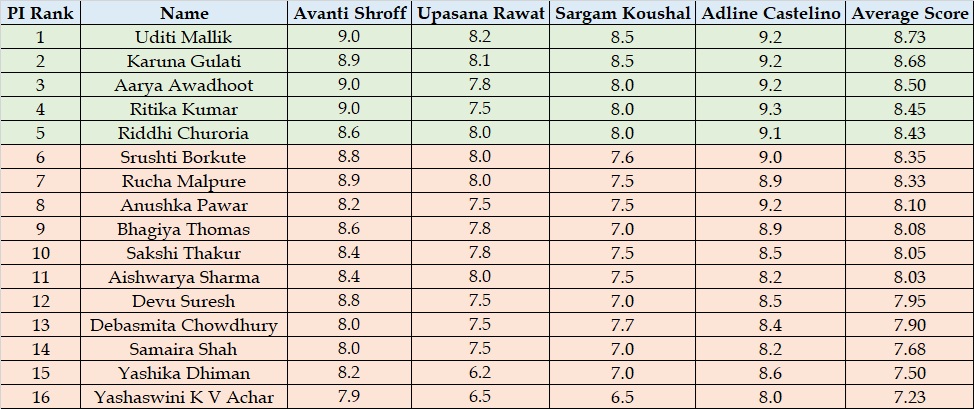 | PI Rank | Name | Avanti Shroff | Upasana Rawat | Sargam Koushal | Adline Castelino | Average Score |
|---|---|---|---|---|---|---|
| 1 | Uditi Mallik | 9.0 | 8.2 | 8.5 | 9.2 | 8.73 |
| 2 | Karuna Gulati | 8.9 | 8.1 | 8.5 | 9.2 | 8.68 |
| 3 | Aarya Awadhoot | 9.0 | 7.8 | 8.0 | 9.2 | 8.50 |
| 4 | Ritika Kumar | 9.0 | 7.5 | 8.0 | 9.3 | 8.45 |
| 5 | Riddhi Churoria | 8.6 | 8.0 | 8.0 | 9.1 | 8.43 |
| 6 | Srushti Borkute | 8.8 | 8.0 | 7.6 | 9.0 | 8.35 |
| 7 | Rucha Malpure | 8.9 | 8.0 | 7.5 | 8.9 | 8.33 |
| 8 | Anushka Pawar | 8.2 | 7.5 | 7.5 | 9.2 | 8.10 |
| 9 | Bhagiya Thomas | 8.6 | 7.8 | 7.0 | 8.9 | 8.08 |
| 10 | Sakshi Thakur | 8.4 | 7.8 | 7.5 | 8.5 | 8.05 |
| 11 | Aishwarya Sharma | 8.4 | 8.0 | 7.5 | 8.2 | 8.03 |
| 12 | Devu Suresh | 8.8 | 7.5 | 7.0 | 8.5 | 7.95 |
| 13 | Debasmita Chowdhury | 8.0 | 7.5 | 7.7 | 8.4 | 7.90 |
| 14 | Samaira Shah | 8.0 | 7.5 | 7.0 | 8.2 | 7.68 |
| 15 | Yashika Dhiman | 8.2 | 6.2 | 7.0 | 8.6 | 7.50 |
| 16 | Yashaswini K V Achar | 7.9 | 6.5 | 6.5 | 8.0 | 7.23 |